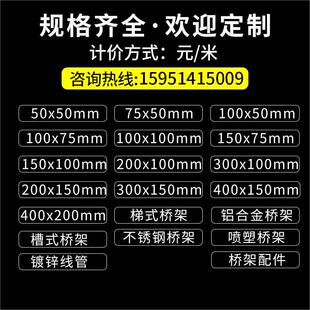 规格齐全·欢迎定制
计价方式：元/米
咨询热线:15951415009

50x50mm
75x50mm
100x50mm
100x75mm
100x100mm
150x75mm
150x100mm
200x100mm
300x100mm
200x150mm
300x150mm
400x150mm
400x200mm
梯式桥架
铝合金桥架
槽式桥架
不锈钢桥架
喷塑桥架
镀锌线管
桥架配件